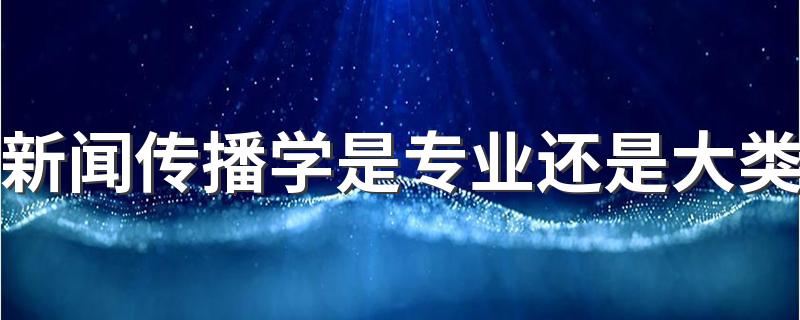 新闻传播学是专业还是大类